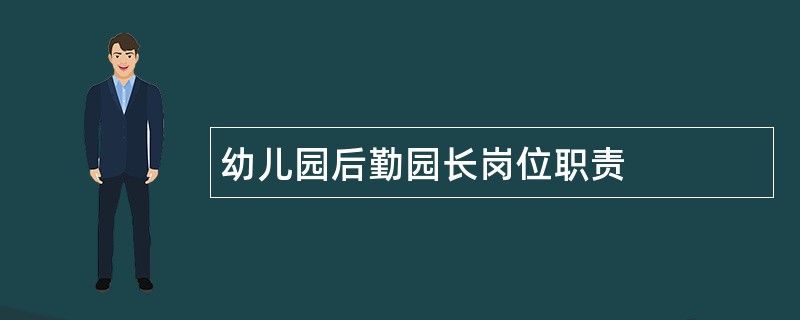 幼儿园后勤园长岗位职责